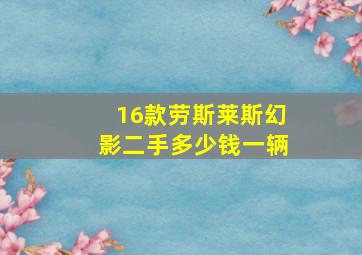 16款劳斯莱斯幻影二手多少钱一辆